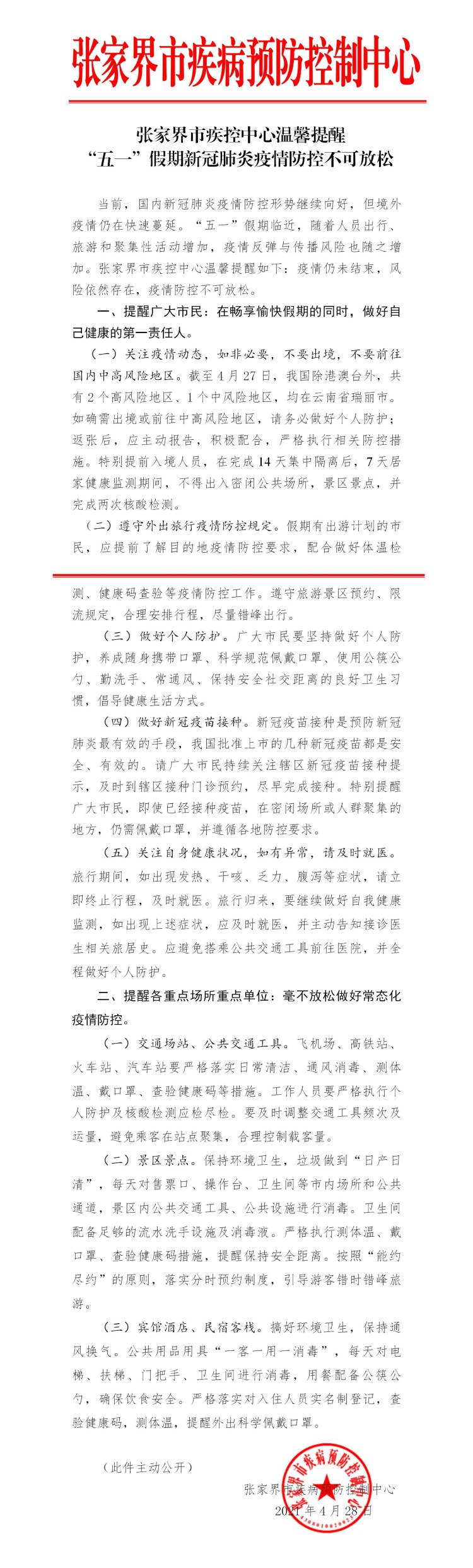 张家界市疾病预防控制中心

张家界市疾控中心温馨提醒
“五一”假期新冠肺炎疫情防控不可放松

当前，国内新冠肺炎疫情防控形势继续向好，但境外疫情仍在快速蔓延。“五一”假期临近，随着人员出行、旅游和聚集性活动增加，疫情反弹与传播风险也随之增加。张家界市疾控中心温馨提醒如下：疫情仍未结束，风险依然存在，疫情防控不可放松。

一、提醒广大市民：在畅享愉快假期的同时，做好自己健康的第一责任人。

（一）关注疫情动态，如非必要，不要出境，不要前往国内中高风险地区。截至4月27日，我国除港澳台外，共有2个高风险地区、1个中风险地区，均在云南省瑞丽市。如确需出境或前往中高风险地区，请务必做好个人防护；返张后，应主动报告，积极配合，严格执行相关防控措施。特别提前入境人员，在完成14天集中隔离后，7天居家健康监测期间，不得出入密闭公共场所，景区景点，并完成两次核酸检测。

（二）遵守外出旅行疫情防控规定。假期有出游计划的市民，应提前了解目的地疫情防控要求，配合做好体温检测、健康码查验等疫情防控工作。遵守旅游景区预约、限流规定，合理安排行程，尽量错峰出行。

（三）做好个人防护。广大市民要坚持做好个人防护，养成随身携带口罩、科学规范佩戴口罩、使用公筷公勺、勤洗手、常通风、保持安全社交距离的良好卫生习惯，倡导健康生活方式。

（四）做好新冠疫苗接种。新冠疫苗接种是预防新冠肺炎最有效的手段，我国批准上市的几种新冠疫苗都是安全、有效的。请广大市民持续关注辖区新冠疫苗接种提示，及时到辖区接种门诊预约，尽早完成接种。特别提醒广大市民，即使已经接种疫苗，在密闭场所或人群聚集的地方，仍需佩戴口罩，并遵循各地防控要求。

（五）关注自身健康状况，如有异常，请及时就医。旅行期间，如出现发热、干咳、乏力、腹泻等症状，请立即终止行程，及时就医。旅行归来，要继续做好自我健康监测，如出现上述症状，应及时就医，并主动告知接诊医生相关旅居史。应避免搭乘公共交通工具前往医院，并全程做好个人防护。

二、提醒各重点场所重点单位：毫不放松做好常态化疫情防控。

（一）交通场站、公共交通工具。飞机场、高铁站、火车站、汽车站要严格落实日常清洁、通风消毒、测体温、戴口罩、查验健康码等措施。工作人员要严格执行个人防护及核酸检测应检尽检。要及时调整交通工具频次及运量，避免乘客在站点聚集，合理控制载客量。

（二）景区景点。保持环境卫生，垃圾做到“日产日清”，每天对售票口、操作台、卫生间等市内场所和公共通道，景区内公共交通工具、公共设施进行消毒。卫生间配备足够的流水洗手设施及消毒液。严格执行测体温、戴口罩、查验健康码措施，提醒保持安全距离。按照“能约尽约”的原则，落实分时预约制度，引导游客错时错峰旅游。

（三）宾馆酒店、民宿客栈。搞好环境卫生，保持通风换气。公共用品用具“一客一用一消毒”，每天对电梯、扶梯、门把手、卫生间进行消毒，用餐配备公筷公勺，确保饮食安全。严格落实对入住人员实名制登记，查验健康码，测体温，提醒外出科学佩戴口罩。

（此件主动公开）

张家界市疾病预防控制中心
2021年4月28日

张家界市疾病预防控制中心